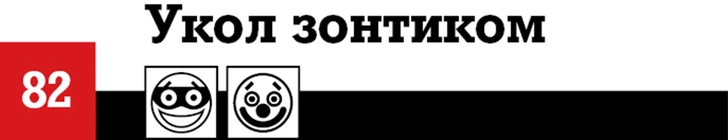 Укол зонтиком

82